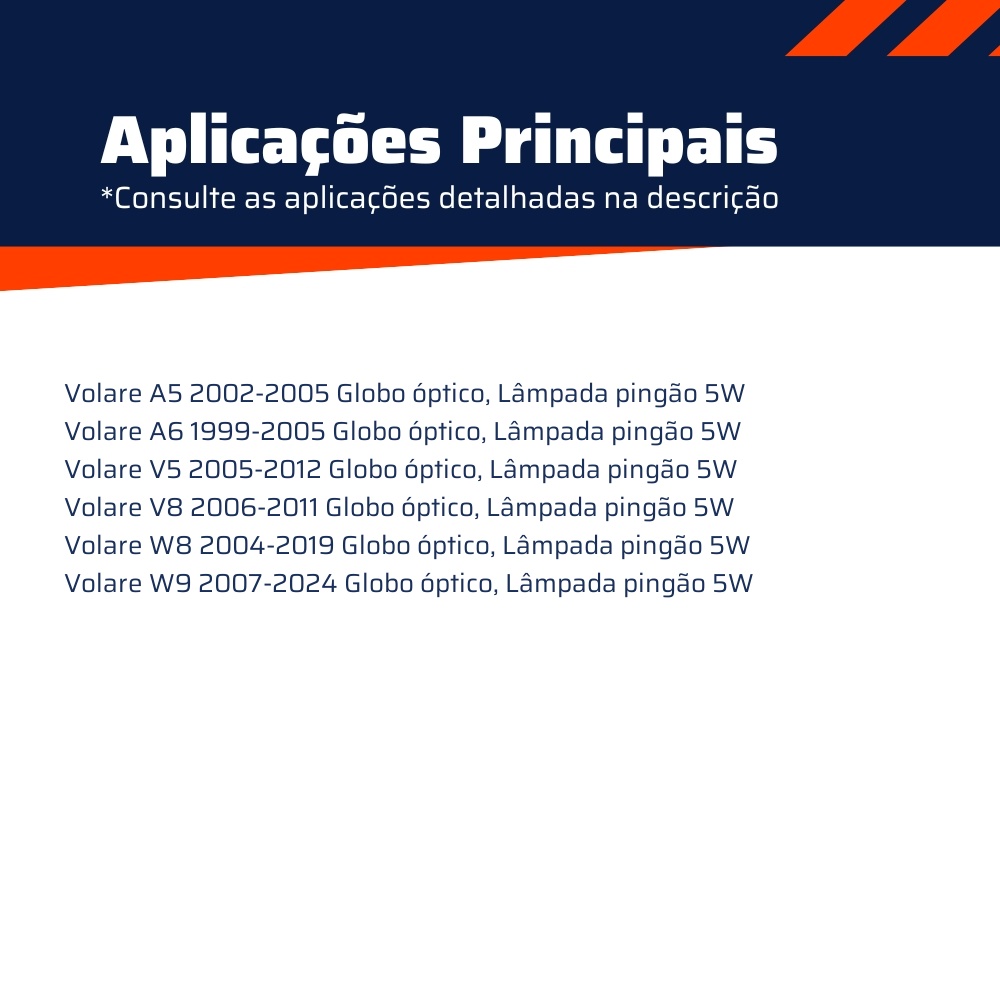 Aplicações Principais
*Consulte as aplicações detalhadas na descrição

Volare A5 2002-2005 Globo óptico, Lâmpada pingão 5W
Volare A6 1999-2005 Globo óptico, Lâmpada pingão 5W
Volare V5 2005-2012 Globo óptico, Lâmpada pingão 5W
Volare V8 2006-2011 Globo óptico, Lâmpada pingão 5W
Volare W8 2004-2019 Globo óptico, Lâmpada pingão 5W
Volare W9 2007-2024 Globo óptico, Lâmpada pingão 5W